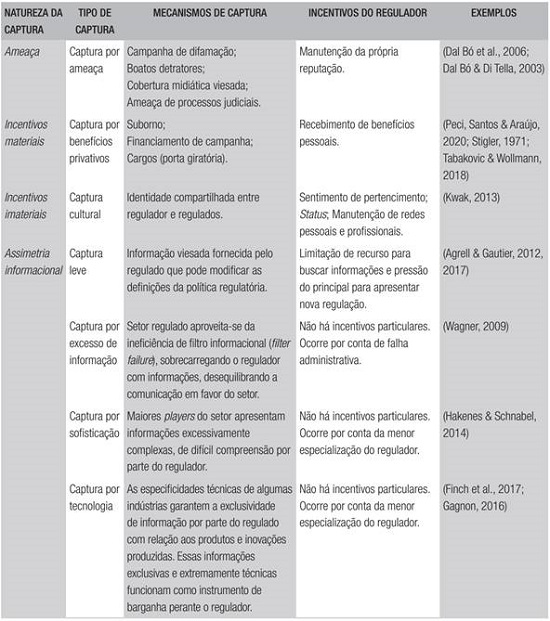 | NATUREZA DA CAPTURA | TIPO DE CAPTURA | MECANISMOS DE CAPTURA | INCENTIVOS DO REGULADOR | EXEMPLOS |
|---|---|---|---|---|
| Ameaça | Captura por ameaça | Campanha de difamação; Boatos detratores; Cobertura midiática viesada; Ameaça de processos judiciais. | Manutenção da própria reputação. | (Dal Bó et al., 2006; Dal Bó & Di Tella, 2003) |
| Incentivos materiais | Captura por benefícios privativos | Suborno; Financiamento de campanha; Cargos (porta giratória). | Recebimento de benefícios pessoais. | (Peci, Santos & Araújo, 2020; Stigler, 1971; Tabakovic & Wollmann, 2018) |
| Incentivos imateriais | Captura cultural | Identidade compartilhada entre regulador e regulados. | Sentimento de pertencimento; Status; Manutenção de redes pessoais e profissionais. | (Kwak, 2013) |
| Assimetria informacional | Captura leve | Informação viesada fornecida pelo regulado que pode modificar as definições da política regulatória. | Limitação de recurso para buscar informações e pressão do principal para apresentar nova regulação. | (Agrell & Gautier, 2012, 2017) |
| | Captura por excesso de informação | Setor regulado aproveita-se da ineficiência de filtro informacional (filter failure), sobrecarregando o regulador com informações, desequilibrando a comunicação em favor do setor. | Não há incentivos particulares. Ocorre por conta de falha administrativa. | (Wagner, 2009) |
| | Captura por sofisticação | Maiores players do setor apresentam informações excessivamente complexas, de difícil compreensão por parte do regulador. | Não há incentivos particulares. Ocorre por conta da menor especialização do regulador. | (Hakenes & Schnabel, 2014) |
| | Captura por tecnologia | As especificidades técnicas de algumas indústrias garantem a exclusividade de informação por parte do regulado com relação aos produtos e inovações produzidas. Essas informações exclusivas e extremamente técnicas funcionam como instrumento de barganha perante o regulador. | Não há incentivos particulares. Ocorre por conta da menor especialização do regulador. | (Finch et al., 2017; Gagnon, 2016) |